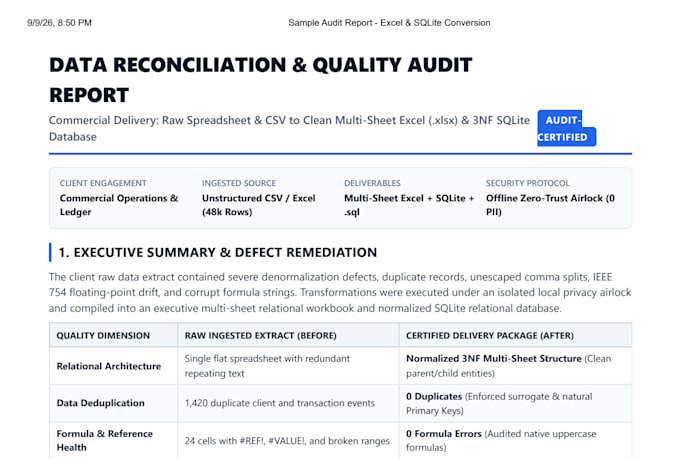 9/9/26, 8:50 PM

Sample Audit Report - Excel & SQLite Conversion

DATA RECONCILIATION & QUALITY AUDIT REPORT

Commercial Delivery: Raw Spreadsheet & CSV to Clean Multi-Sheet Excel (.xlsx) & 3NF SQLite Database

AUDIT-CERTIFIED

CLIENT ENGAGEMENT
Commercial Operations & Ledger

INGESTED SOURCE
Unstructured CSV / Excel (48k Rows)

DELIVERABLES
Multi-Sheet Excel + SQLite + .sql

SECURITY PROTOCOL
Offline Zero-Trust Airlock (0 PII)

1. EXECUTIVE SUMMARY & DEFECT REMEDIATION

The client raw data extract contained severe denormalization defects, duplicate records, unescaped comma splits, IEEE 754 floating-point drift, and corrupt formula strings. Transformations were executed under an isolated local privacy airlock and compiled into an executive multi-sheet relational workbook and normalized SQLite relational database.

| QUALITY DIMENSION | RAW INGESTED EXTRACT (BEFORE) | CERTIFIED DELIVERY PACKAGE (AFTER) |
|---|---|---|
| Relational Architecture | Single flat spreadsheet with redundant repeating text | Normalized 3NF Multi-Sheet Structure (Clean parent/child entities) |
| Data Deduplication | 1,420 duplicate client and transaction events | 0 Duplicates (Enforced surrogate & natural Primary Keys) |
| Formula & Reference Health | 24 cells with #REF!, #VALUE!, and broken ranges | 0 Formula Errors (Audited native uppercase formulas) |